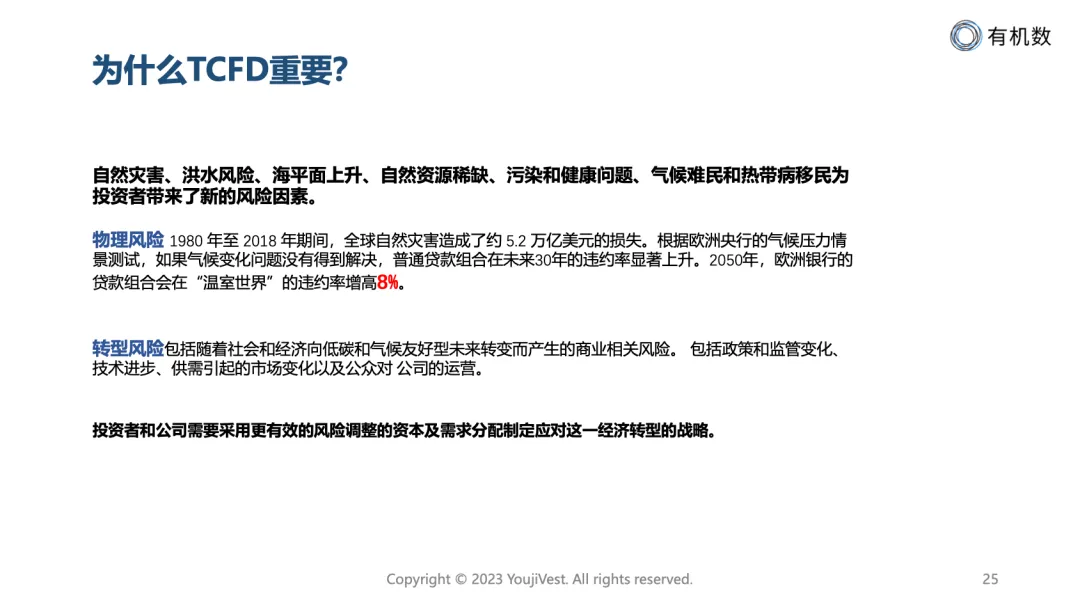 有机数

为什么TCFD重要?

自然灾害、洪水风险、海平面上升、自然资源稀缺、污染和健康问题、气候难民和热带病移民为投资者带来了新的风险因素。

物理风险 1980年至2018年期间，全球自然灾害造成了约5.2万亿美元的损失。根据欧洲央行的气候压力情景测试，如果气候变化问题没有得到解决，普通贷款组合在未来30年的违约率显著上升。2050年，欧洲银行的贷款组合会在“温室世界”的违约率增高8%。

转型风险包括随着社会和经济向低碳和气候友好型未来转变而产生的商业相关风险。 包括政策和监管变化、技术进步、供需引起的市场变化以及公众对 公司的运营。

投资者和公司需要采用更有效的风险调整的资本及需求分配制定应对这一经济转型的战略。

Copyright © 2023 YoujiVest. All rights reserved.

25